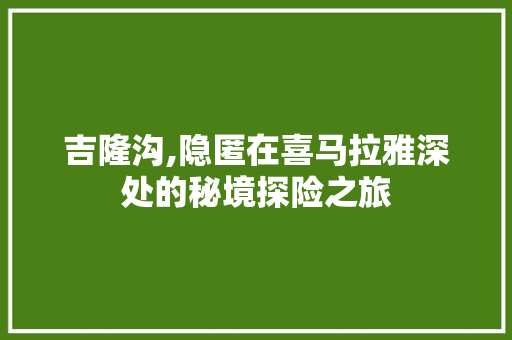 吉隆沟,隐匿在喜马拉雅深处的秘境探险之旅